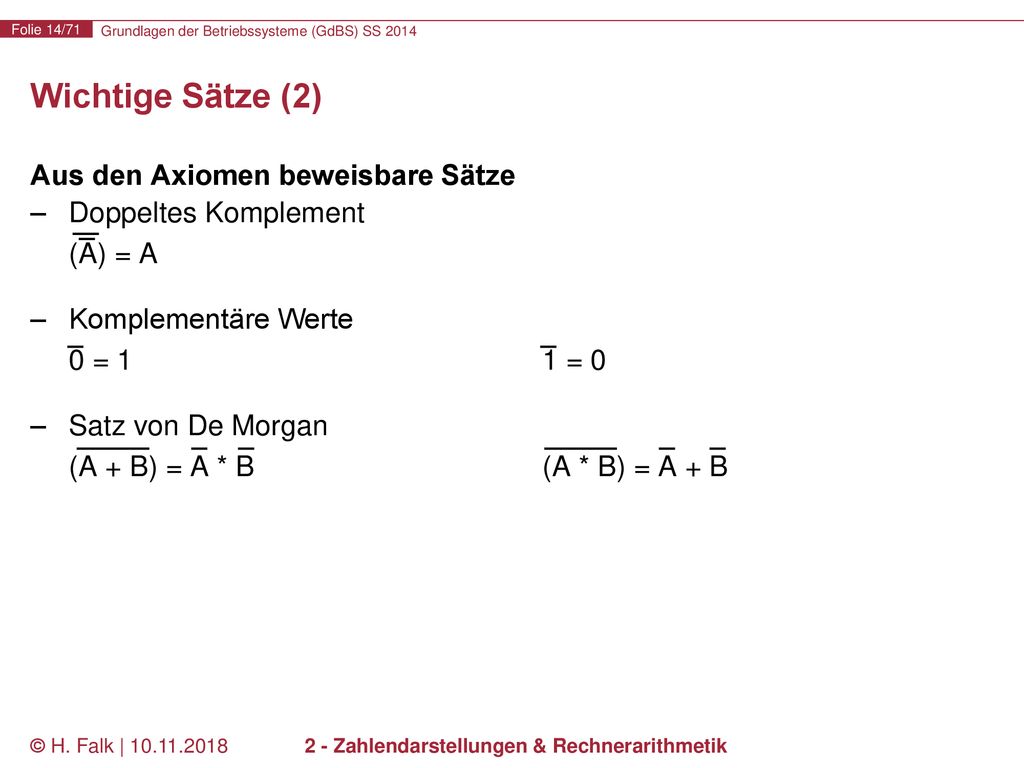 Folie 14/71 Grundlagen der Betriebssysteme (GdBS) SS 2014

Wichtige Sätze (2)

Aus den Axiomen beweisbare Sätze

– Doppeltes Komplement

$(\overline{\overline{A}}) = A$

– Komplementäre Werte

$\overline{0} = 1$ $\overline{1} = 0$

– Satz von De Morgan

$\overline{(A + B)} = \overline{A} * \overline{B}$ $\overline{(A * B)} = \overline{A} + \overline{B}$

© H. Falk | 10.11.2018 2 - Zahlendarstellungen & Rechnerarithmetik